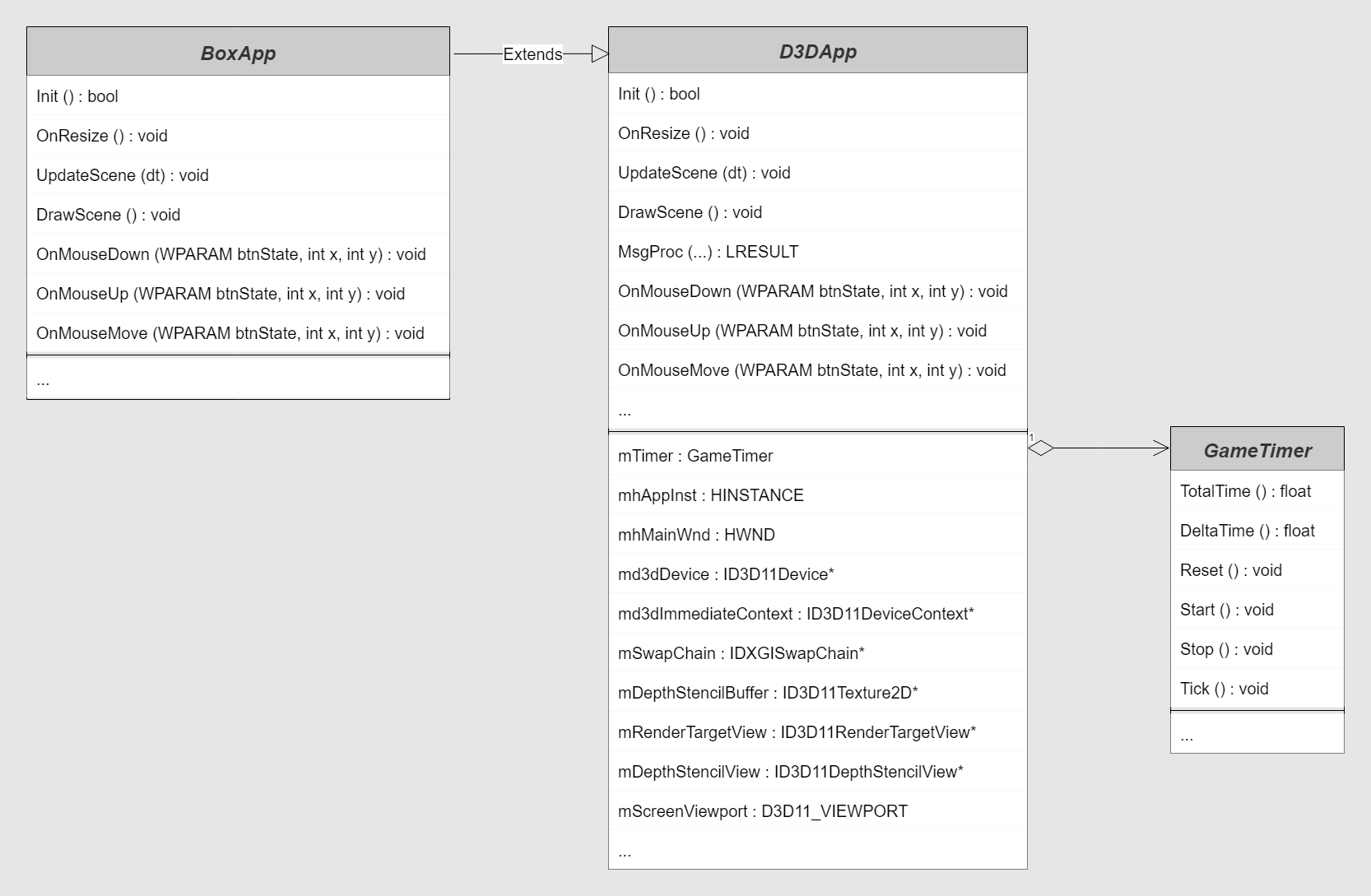 BoxApp

Init () : bool
OnResize () : void
UpdateScene (dt) : void
DrawScene () : void
OnMouseDown (WPARAM btnState, int x, int y) : void
OnMouseUp (WPARAM btnState, int x, int y) : void
OnMouseMove (WPARAM btnState, int x, int y) : void
...

Extends

D3DApp

Init () : bool
OnResize () : void
UpdateScene (dt) : void
DrawScene () : void
MsgProc (...) : LRESULT
OnMouseDown (WPARAM btnState, int x, int y) : void
OnMouseUp (WPARAM btnState, int x, int y) : void
OnMouseMove (WPARAM btnState, int x, int y) : void
...
mTimer : GameTimer
mhAppInst : HINSTANCE
mhMainWnd : HWND
md3dDevice : ID3D11Device*
md3dImmediateContext : ID3D11DeviceContext*
mSwapChain : IDXGISwapChain*
mDepthStencilBuffer : ID3D11Texture2D*
mRenderTargetView : ID3D11RenderTargetView*
mDepthStencilView : ID3D11DepthStencilView*
mScreenViewport : D3D11_VIEWPORT
...

1

GameTimer

TotalTime () : float
DeltaTime () : float
Reset () : void
Start () : void
Stop () : void
Tick () : void
...